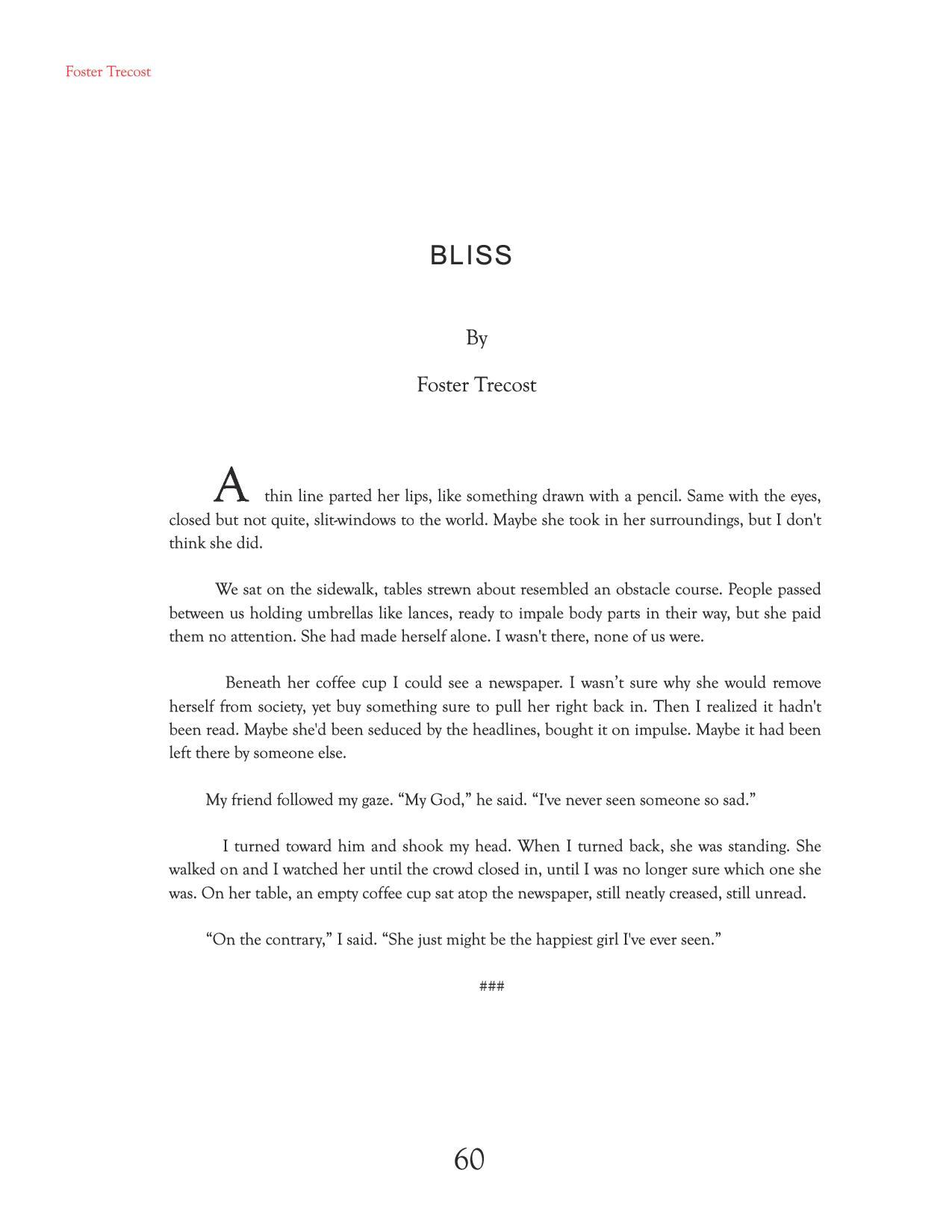 Foster Trecost

BLISS

By

Foster Trecost

A thin line parted her lips, like something drawn with a pencil. Same with the eyes, closed but not quite, slit-windows to the world. Maybe she took in her surroundings, but I don't think she did.

We sat on the sidewalk, tables strewn about resembled an obstacle course. People passed between us holding umbrellas like lances, ready to impale body parts in their way, but she paid them no attention. She had made herself alone. I wasn't there, none of us were.

Beneath her coffee cup I could see a newspaper. I wasn’t sure why she would remove herself from society, yet buy something sure to pull her right back in. Then I realized it hadn't been read. Maybe she'd been seduced by the headlines, bought it on impulse. Maybe it had been left there by someone else.

My friend followed my gaze. “My God,” he said. “I've never seen someone so sad.”

I turned toward him and shook my head. When I turned back, she was standing. She walked on and I watched her until the crowd closed in, until I was no longer sure which one she was. On her table, an empty coffee cup sat atop the newspaper, still neatly creased, still unread.

“On the contrary,” I said. “She just might be the happiest girl I've ever seen.”

###

60